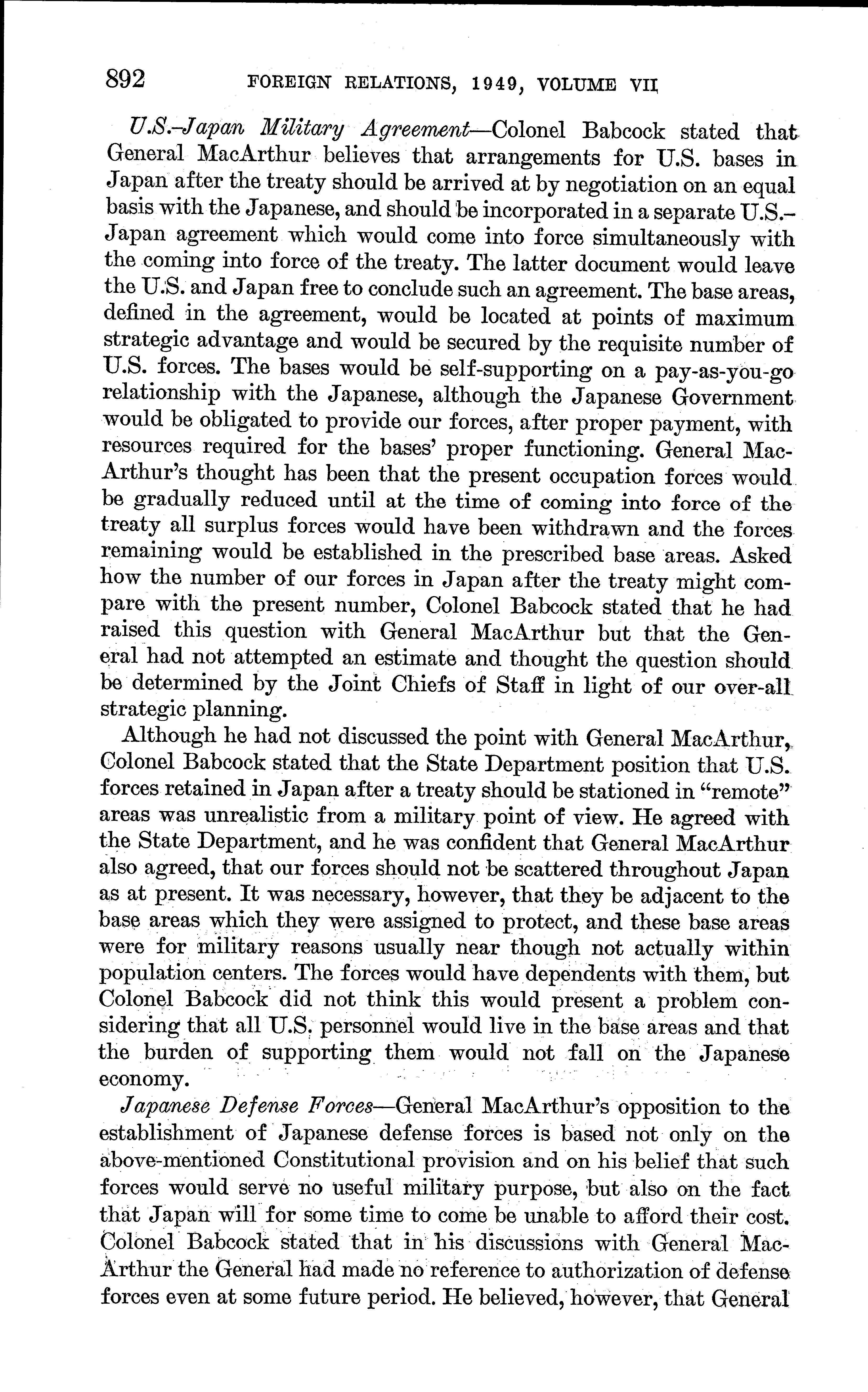 892 FOREIGN RELATIONS, 1949, VOLUME VII

U.S.–Japan Military Agreement—Colonel Babcock stated that General MacArthur believes that arrangements for U.S. bases in Japan after the treaty should be arrived at by negotiation on an equal basis with the Japanese, and should be incorporated in a separate U.S.–Japan agreement which would come into force simultaneously with the coming into force of the treaty. The latter document would leave the U.S. and Japan free to conclude such an agreement. The base areas, defined in the agreement, would be located at points of maximum strategic advantage and would be secured by the requisite number of U.S. forces. The bases would be self-supporting on a pay-as-you-go relationship with the Japanese, although the Japanese Government would be obligated to provide our forces, after proper payment, with resources required for the bases' proper functioning. General MacArthur's thought has been that the present occupation forces would be gradually reduced until at the time of coming into force of the treaty all surplus forces would have been withdrawn and the forces remaining would be established in the prescribed base areas. Asked how the number of our forces in Japan after the treaty might compare with the present number, Colonel Babcock stated that he had raised this question with General MacArthur but that the General had not attempted an estimate and thought the question should be determined by the Joint Chiefs of Staff in light of our over-all strategic planning.

Although he had not discussed the point with General MacArthur, Colonel Babcock stated that the State Department position that U.S. forces retained in Japan after a treaty should be stationed in "remote" areas was unrealistic from a military point of view. He agreed with the State Department, and he was confident that General MacArthur also agreed, that our forces should not be scattered throughout Japan as at present. It was necessary, however, that they be adjacent to the base areas which they were assigned to protect, and these base areas were for military reasons usually near though not actually within population centers. The forces would have dependents with them, but Colonel Babcock did not think this would present a problem considering that all U.S. personnel would live in the base areas and that the burden of supporting them would not fall on the Japanese economy.

Japanese Defense Forces—General MacArthur's opposition to the establishment of Japanese defense forces is based not only on the above-mentioned Constitutional provision and on his belief that such forces would serve no useful military purpose, but also on the fact that Japan will for some time to come be unable to afford their cost. Colonel Babcock stated that in his discussions with General MacArthur the General had made no reference to authorization of defense forces even at some future period. He believed, however, that General